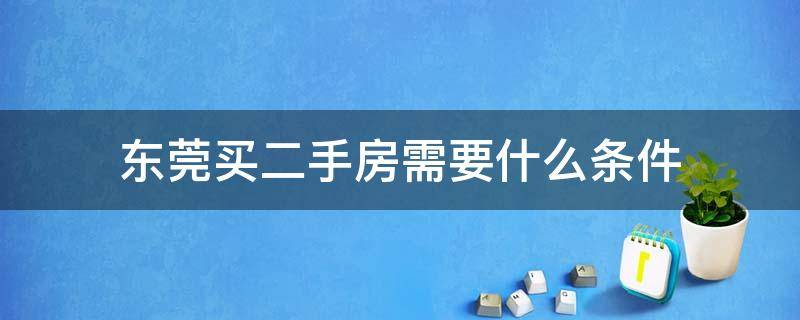 东莞买二手房需要什么条件